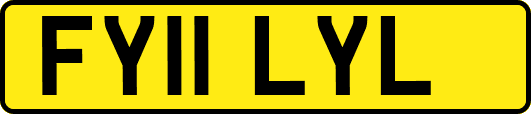 FY11 LYL